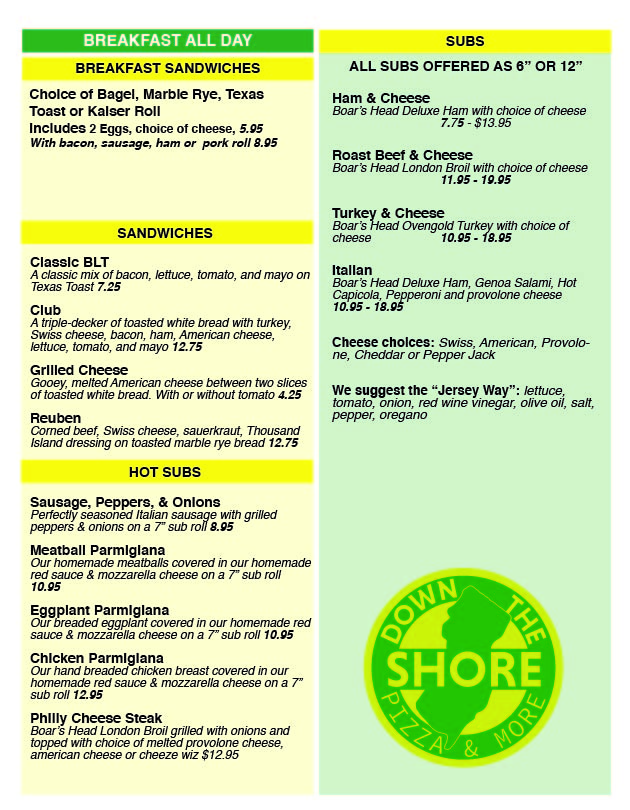 BREAKFAST ALL DAY

BREAKFAST SANDWICHES

Choice of Bagel, Marble Rye, Texas Toast or Kaiser Roll
Includes 2 Eggs, choice of cheese, 5.95
With bacon, sausage, ham or pork roll 8.95

SANDWICHES

Classic BLT
A classic mix of bacon, lettuce, tomato, and mayo on Texas Toast 7.25

Club
A triple-decker of toasted white bread with turkey, Swiss cheese, bacon, ham, American cheese, lettuce, tomato, and mayo 12.75

Grilled Cheese
Gooey, melted American cheese between two slices of toasted white bread. With or without tomato 4.25

Reuben
Corned beef, Swiss cheese, sauerkraut, Thousand Island dressing on toasted marble rye bread 12.75

HOT SUBS

Sausage, Peppers, & Onions
Perfectly seasoned Italian sausage with grilled peppers & onions on a 7" sub roll 8.95

Meatball Parmigiana
Our homemade meatballs covered in our homemade red sauce & mozzarella cheese on a 7" sub roll 10.95

Eggplant Parmigiana
Our breaded eggplant covered in our homemade red sauce & mozzarella cheese on a 7" sub roll 10.95

Chicken Parmigiana
Our hand breaded chicken breast covered in our homemade red sauce & mozzarella cheese on a 7" sub roll 12.95

Philly Cheese Steak
Boar's Head London Broil grilled with onions and topped with choice of melted provolone cheese, american cheese or cheeze wiz $12.95

SUBS

ALL SUBS OFFERED AS 6" OR 12"

Ham & Cheese
Boar's Head Deluxe Ham with choice of cheese
7.75 - $13.95

Roast Beef & Cheese
Boar's Head London Broil with choice of cheese
11.95 - 19.95

Turkey & Cheese
Boar's Head Ovengold Turkey with choice of cheese 10.95 - 18.95

Italian
Boar's Head Deluxe Ham, Genoa Salami, Hot Capicola, Pepperoni and provolone cheese
10.95 - 18.95

Cheese choices: Swiss, American, Provolone, Cheddar or Pepper Jack

We suggest the "Jersey Way": lettuce, tomato, onion, red wine vinegar, olive oil, salt, pepper, oregano

DOWN THE SHORE PIZZA & MORE